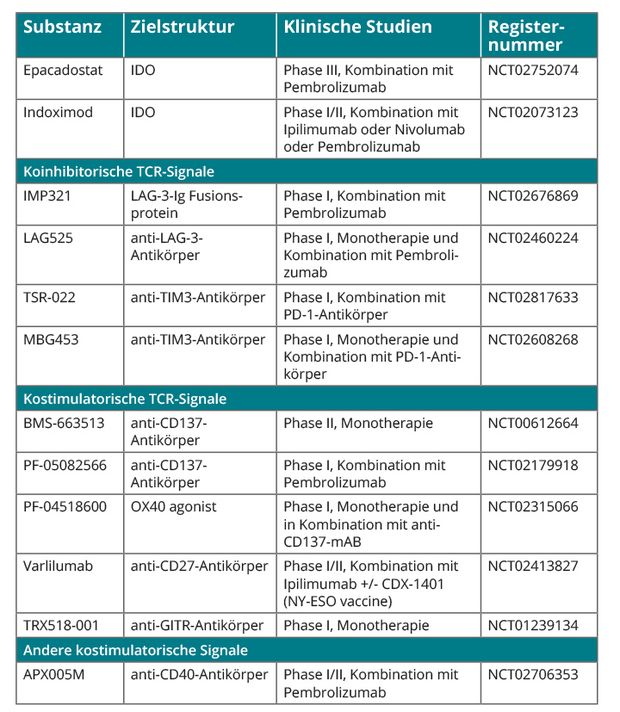 | Substanz | Zielstruktur | Klinische Studien | Registernummer |
|---|---|---|---|
| Epacadostat | IDO | Phase III, Kombination mit Pembrolizumab | NCT02752074 |
| Indoximod | IDO | Phase I/II, Kombination mit Ipilimumab oder Nivolumab oder Pembrolizumab | NCT02073123 |
| Koinhibitorische TCR-Signale | | | |
| IMP321 | LAG-3-Ig Fusionsprotein | Phase I, Kombination mit Pembrolizumab | NCT02676869 |
| LAG525 | anti-LAG-3-Antikörper | Phase I, Monotherapie und Kombination mit Pembrolizumab | NCT02460224 |
| TSR-022 | anti-TIM3-Antikörper | Phase I, Kombination mit PD-1-Antikörper | NCT02817633 |
| MBG453 | anti-TIM3-Antikörper | Phase I, Monotherapie und Kombination mit PD-1-Antikörper | NCT02608268 |
| Kostimulatorische TCR-Signale | | | |
| BMS-663513 | anti-CD137-Antikörper | Phase II, Monotherapie | NCT00612664 |
| PF-05082566 | anti-CD137-Antikörper | Phase I, Kombination mit Pembrolizumab | NCT02179918 |
| PF-04518600 | OX40 agonist | Phase I, Monotherapie und in Kombination mit anti-CD137-mAB | NCT02315066 |
| Varlilumab | anti-CD27-Antikörper | Phase I/II, Kombination mit Ipilimumab +/- CDX-1401 (NY-ESO vaccine) | NCT02413827 |
| TRX518-001 | anti-GITR-Antikörper | Phase I, Monotherapie | NCT01239134 |
| Andere kostimulatorische Signale | | | |
| APX005M | anti-CD40-Antikörper | Phase I/II, Kombination mit Pembrolizumab | NCT02706353 |